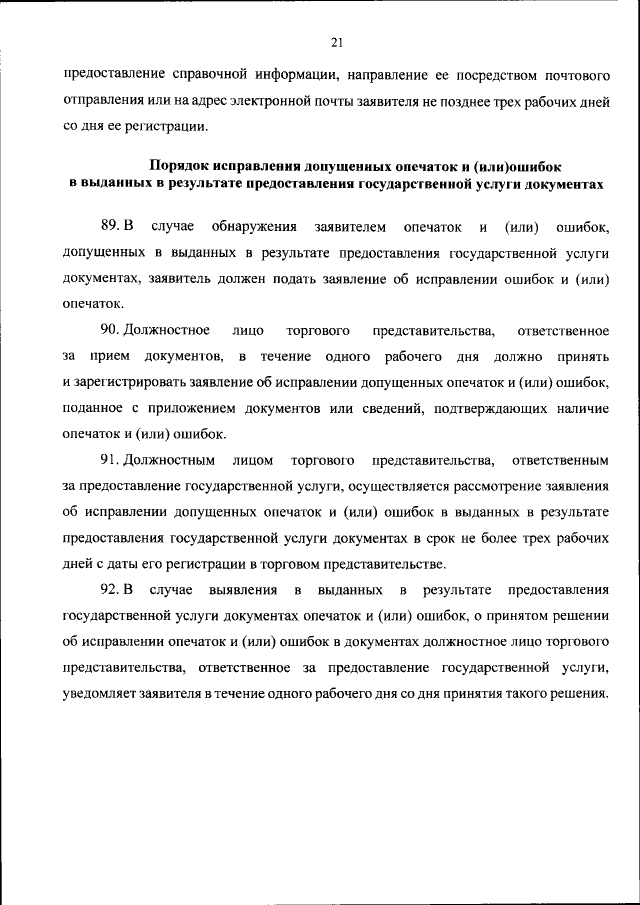 21

предоставление справочной информации, направление ее посредством почтового отправления или на адрес электронной почты заявителя не позднее трех рабочих дней со дня ее регистрации.

Порядок исправления допущенных опечаток и (или)ошибок в выданных в результате предоставления государственной услуги документах

89. В случае обнаружения заявителем опечаток и (или) ошибок, допущенных в выданных в результате предоставления государственной услуги документах, заявитель должен подать заявление об исправлении ошибок и (или) опечаток.

90. Должностное лицо торгового представительства, ответственное за прием документов, в течение одного рабочего дня должно принять и зарегистрировать заявление об исправлении допущенных опечаток и (или) ошибок, поданное с приложением документов или сведений, подтверждающих наличие опечаток и (или) ошибок.

91. Должностным лицом торгового представительства, ответственным за предоставление государственной услуги, осуществляется рассмотрение заявления об исправлении допущенных опечаток и (или) ошибок в выданных в результате предоставления государственной услуги документах в срок не более трех рабочих дней с даты его регистрации в торговом представительстве.

92. В случае выявления в выданных в результате предоставления государственной услуги документах опечаток и (или) ошибок, о принятом решении об исправлении опечаток и (или) ошибок в документах должностное лицо торгового представительства, ответственное за предоставление государственной услуги, уведомляет заявителя в течение одного рабочего дня со дня принятия такого решения.